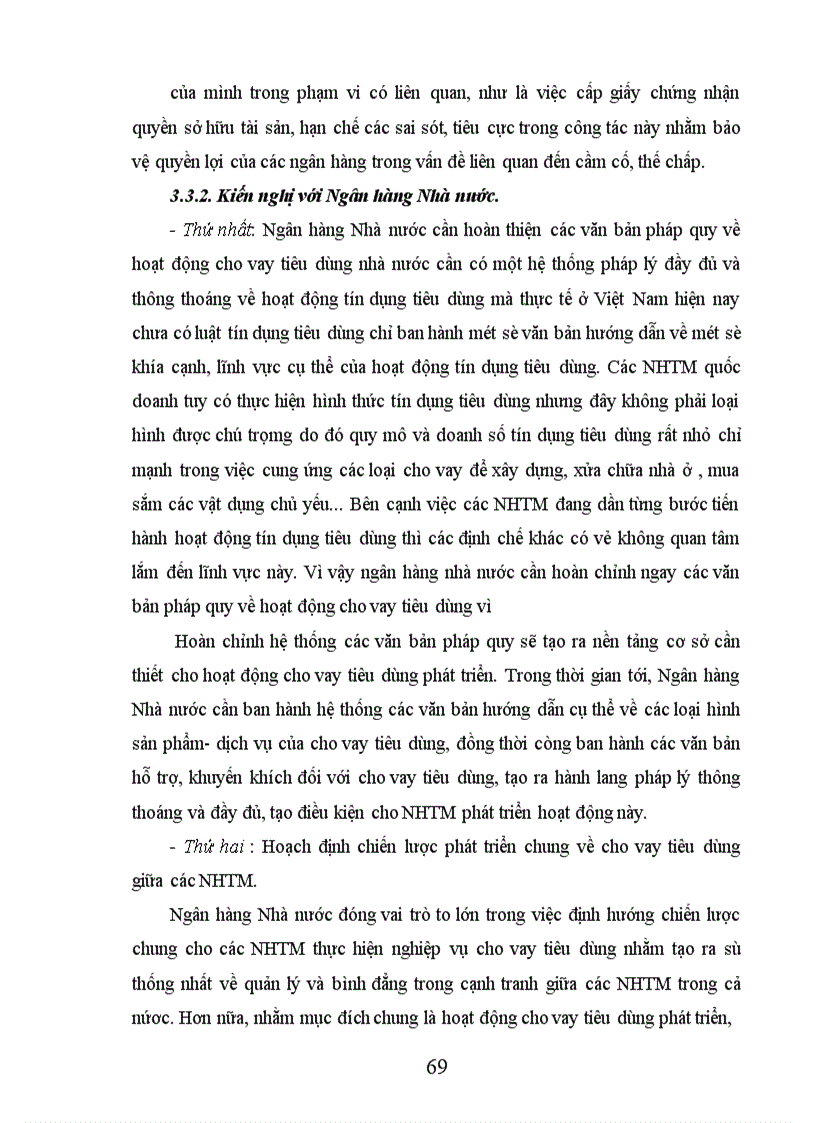 của mình trong phạm vi có liên quan, như là việc cấp giấy chứng nhận quyền sở hữu tài sản, hạn chế các sai sót, tiêu cực trong công tác này nhằm bảo vệ quyền lợi của các ngân hàng trong vấn đề liên quan đến cầm cố, thế chấp.

3.3.2. Kiến nghị với Ngân hàng Nhà nước.

- Thứ nhất: Ngân hàng Nhà nước cần hoàn thiện các văn bản pháp quy về hoạt động cho vay tiêu dùng nhà nước cần có một hệ thống pháp lý đầy đủ và thông thoáng về hoạt động tín dụng tiêu dùng mà thực tế ở Việt Nam hiện nay chưa có luật tín dụng tiêu dùng chỉ ban hành mét sè văn bản hướng dẫn về mét sè khía cạnh, lĩnh vực cụ thể của hoạt động tín dụng tiêu dùng. Các NHTM quốc doanh tuy có thực hiện hình thức tín dụng tiêu dùng nhưng đây không phải loại hình được chú trọng do đó quy mô và doanh số tín dụng tiêu dùng rất nhỏ chỉ mạnh trong việc cung ứng các loại cho vay để xây dựng, xửa chữa nhà ở , mua sắm các vật dụng chủ yếu... Bên cạnh việc các NHTM đang dần từng bước tiến hành hoạt động tín dụng tiêu dùng thì các định chế khác có vẻ không quan tâm lắm đến lĩnh vực này. Vì vậy ngân hàng nhà nước cần hoàn chỉnh ngay các văn bản pháp quy về hoạt động cho vay tiêu dùng vì

Hoàn chỉnh hệ thống các văn bản pháp quy sẽ tạo ra nền tảng cơ sở cần thiết cho hoạt động cho vay tiêu dùng phát triển. Trong thời gian tới, Ngân hàng Nhà nước cần ban hành hệ thống các văn bản hướng dẫn cụ thể về các loại hình sản phẩm- dịch vụ của cho vay tiêu dùng, đồng thời còng ban hành các văn bản hỗ trợ, khuyến khích đối với cho vay tiêu dùng, tạo ra hành lang pháp lý thông thoáng và đầy đủ, tạo điều kiện cho NHTM phát triển hoạt động này.

- Thứ hai : Hoạch định chiến lược phát triển chung về cho vay tiêu dùng giữa các NHTM.

Ngân hàng Nhà nước đóng vai trò to lớn trong việc định hướng chiến lược chung cho các NHTM thực hiện nghiệp vụ cho vay tiêu dùng nhằm tạo ra sù thống nhất về quản lý và bình đẳng trong cạnh tranh giữa các NHTM trong cả nước. Hơn nữa, nhằm mục đích chung là hoạt động cho vay tiêu dùng phát triển,

69